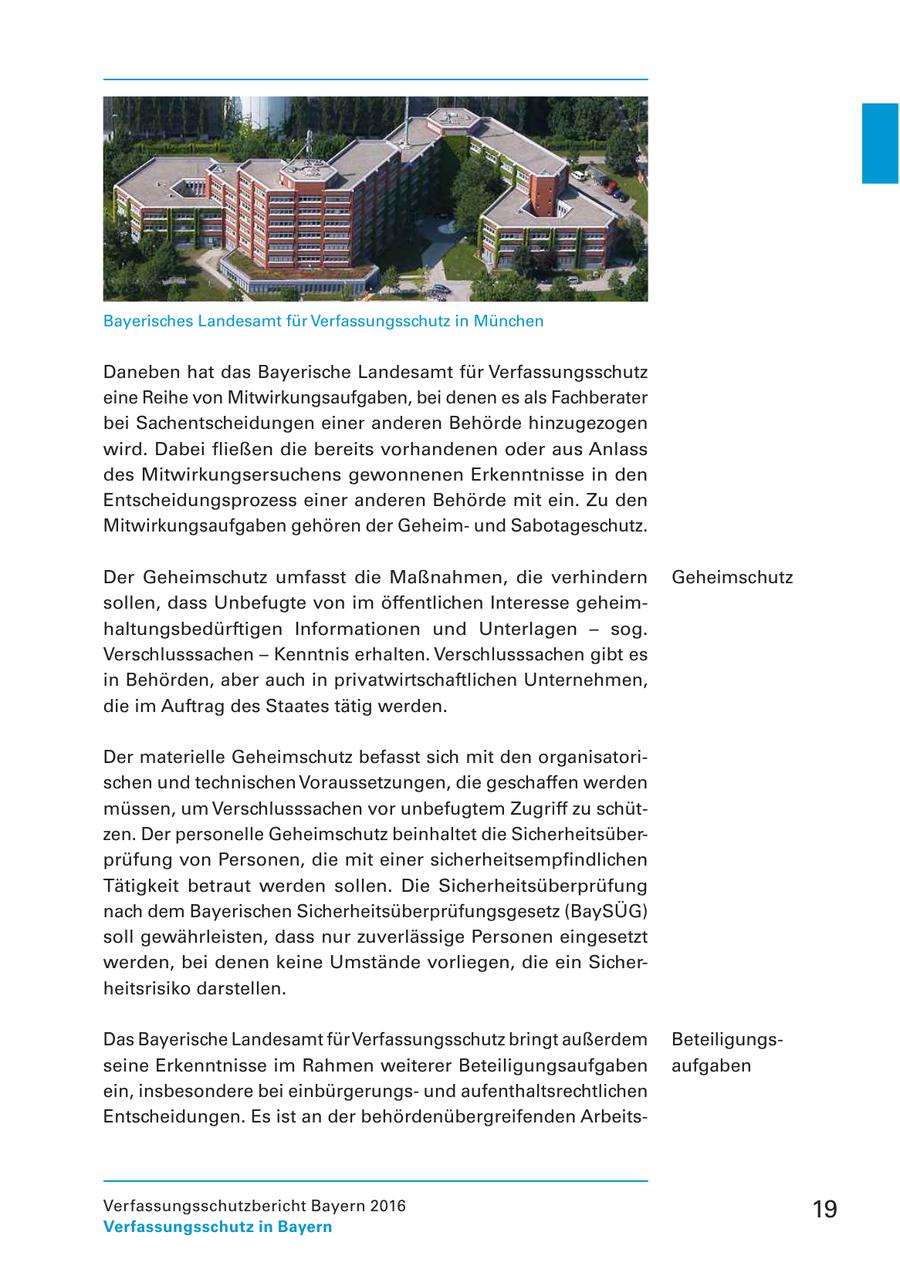 Bayerisches Landesamt für Verfassungsschutz in München

Daneben hat das Bayerische Landesamt für Verfassungsschutz eine Reihe von Mitwirkungsaufgaben, bei denen es als Fachberater bei Sachentscheidungen einer anderen Behörde hinzugezogen wird. Dabei fließen die bereits vorhandenen oder aus Anlass des Mitwirkungsersuchens gewonnenen Erkenntnisse in den Entscheidungsprozess einer anderen Behörde mit ein. Zu den Mitwirkungsaufgaben gehören der Geheim- und Sabotageschutz.

Geheimschutz

Der Geheimschutz umfasst die Maßnahmen, die verhindern sollen, dass Unbefugte von im öffentlichen Interesse geheimhaltungsbedürftigen Informationen und Unterlagen – sog. Verschlusssachen – Kenntnis erhalten. Verschlusssachen gibt es in Behörden, aber auch in privatwirtschaftlichen Unternehmen, die im Auftrag des Staates tätig werden.

Der materielle Geheimschutz befasst sich mit den organisatorischen und technischen Voraussetzungen, die geschaffen werden müssen, um Verschlusssachen vor unbefugtem Zugriff zu schützen. Der personelle Geheimschutz beinhaltet die Sicherheitsüberprüfung von Personen, die mit einer sicherheitsempfindlichen Tätigkeit betraut werden sollen. Die Sicherheitsüberprüfung nach dem Bayerischen Sicherheitsüberprüfungsgesetz (BaySÜG) soll gewährleisten, dass nur zuverlässige Personen eingesetzt werden, bei denen keine Umstände vorliegen, die ein Sicherheitsrisiko darstellen.

Beteiligungsaufgaben

Das Bayerische Landesamt für Verfassungsschutz bringt außerdem seine Erkenntnisse im Rahmen weiterer Beteiligungsaufgaben ein, insbesondere bei einbürgerungs- und aufenthaltsrechtlichen Entscheidungen. Es ist an der behördenübergreifenden Arbeits-

Verfassungsschutzbericht Bayern 2016
Verfassungsschutz in Bayern

19